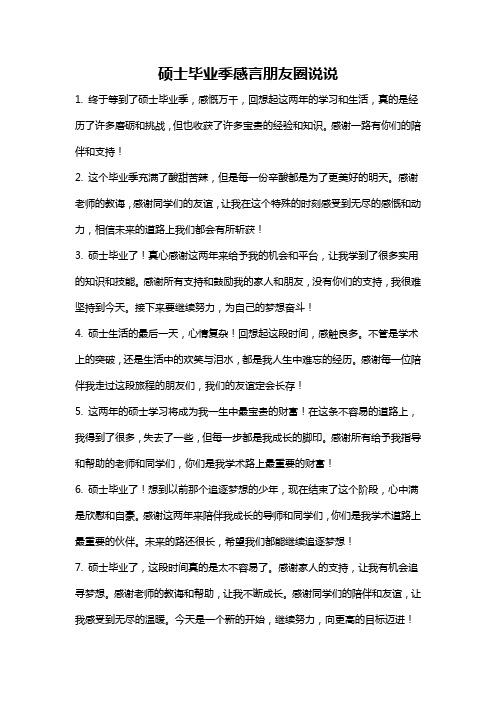 硕士毕业季感言朋友圈说说

1. 终于等到了硕士毕业季，感慨万千，回想起这两年的学习和生活，真的是经历了许多磨砺和挑战，但也收获了许多宝贵的经验和知识。感谢一路有你们的陪伴和支持！

2. 这个毕业季充满了酸甜苦辣，但是每一份辛酸都是为了更美好的明天。感谢老师的教诲，感谢同学们的友谊，让我在这个特殊的时刻感受到无尽的感慨和动力，相信未来的道路上我们都会有所斩获！

3. 硕士毕业了！真心感谢这两年来给予我的机会和平台，让我学到了很多实用的知识和技能。感谢所有支持和鼓励我的家人和朋友，没有你们的支持，我很难坚持到今天。接下来要继续努力，为自己的梦想奋斗！

4. 硕士生活的最后一天，心情复杂！回想起这段时间，感触良多。不管是学术上的突破，还是生活中的欢笑与泪水，都是我人生中难忘的经历。感谢每一位陪伴我走过这段旅程的朋友们，我们的友谊定会长存！

5. 这两年的硕士学习将成为我一生中最宝贵的财富！在这条不容易的道路上，我得到了很多，失去了一些，但每一步都是我成长的脚印。感谢所有给予我指导和帮助的老师和同学们，你们是我学术路上最重要的财富！

6. 硕士毕业了！想到以前那个追逐梦想的少年，现在结束了这个阶段，心中满是欣慰和自豪。感谢这两年来陪伴我成长的导师和同学们，你们是我学术道路上最重要的伙伴。未来的路还很长，希望我们都能继续追逐梦想！

7. 硕士毕业了，这段时间真的是太不容易了。感谢家人的支持，让我有机会追寻梦想。感谢老师的教诲和帮助，让我不断成长。感谢同学们的陪伴和友谊，让我感受到无尽的温暖。今天是一个新的开始，继续努力，向更高的目标迈进！